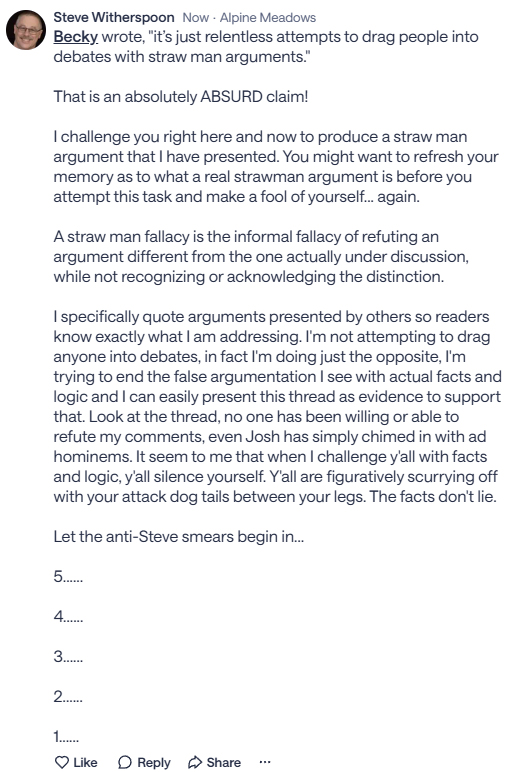 Steve Witherspoon Now · Alpine Meadows
Becky wrote, "it's just relentless attempts to drag people into debates with straw man arguments."

That is an absolutely ABSURD claim!

I challenge you right here and now to produce a straw man argument that I have presented. You might want to refresh your memory as to what a real strawman argument is before you attempt this task and make a fool of yourself... again.

A straw man fallacy is the informal fallacy of refuting an argument different from the one actually under discussion, while not recognizing or acknowledging the distinction.

I specifically quote arguments presented by others so readers know exactly what I am addressing. I'm not attempting to drag anyone into debates, in fact I'm doing just the opposite, I'm trying to end the false argumentation I see with actual facts and logic and I can easily present this thread as evidence to support that. Look at the thread, no one has been willing or able to refute my comments, even Josh has simply chimed in with ad hominems. It seem to me that when I challenge y'all with facts and logic, y'all silence yourself. Y'all are figuratively scurrying off with your attack dog tails between your legs. The facts don't lie.

Let the anti-Steve smears begin in...

5......

4......

3......

2......

1......

Like Reply Share ···